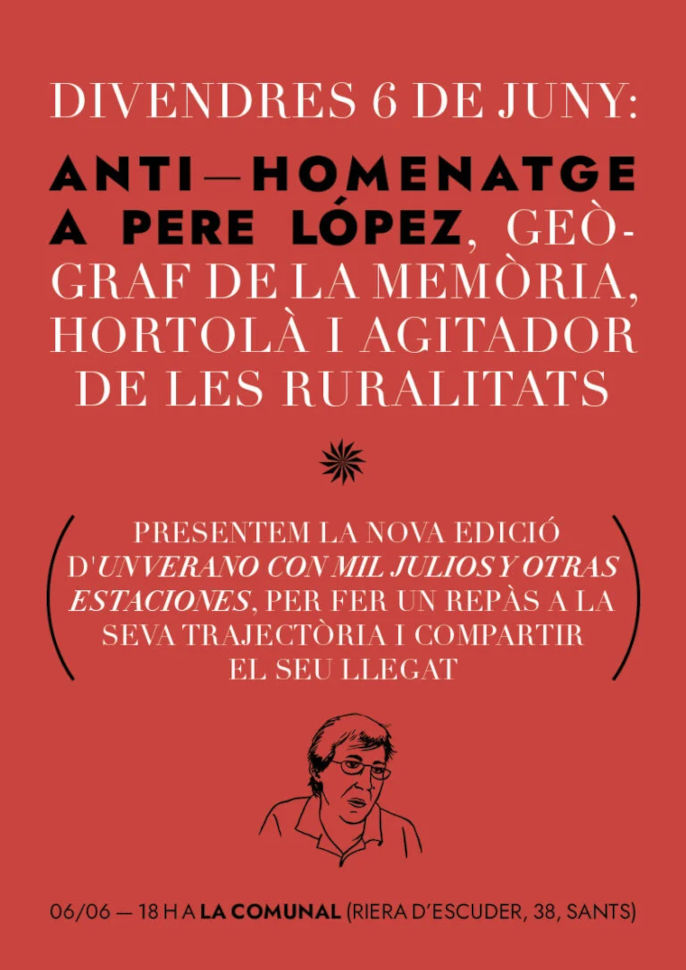 DIVENDRES 6 DE JUNY:

ANTI—HOMENATGE A PERE LÓPEZ, GEÒGRAF DE LA MEMÒRIA, HORTOLÀ I AGITADOR DE LES RURALITATS

(PRESENTEM LA NOVA EDICIÓ D'UN VERANO CON MIL JULIOS Y OTRAS ESTACIONES, PER FER UN REPÀS A LA SEVA TRAJECTÒRIA I COMPARTIR EL SEU LLEGAT)

06/06 — 18 H A LA COMUNAL (RIERA D'ESCUDER, 38, SANTS)